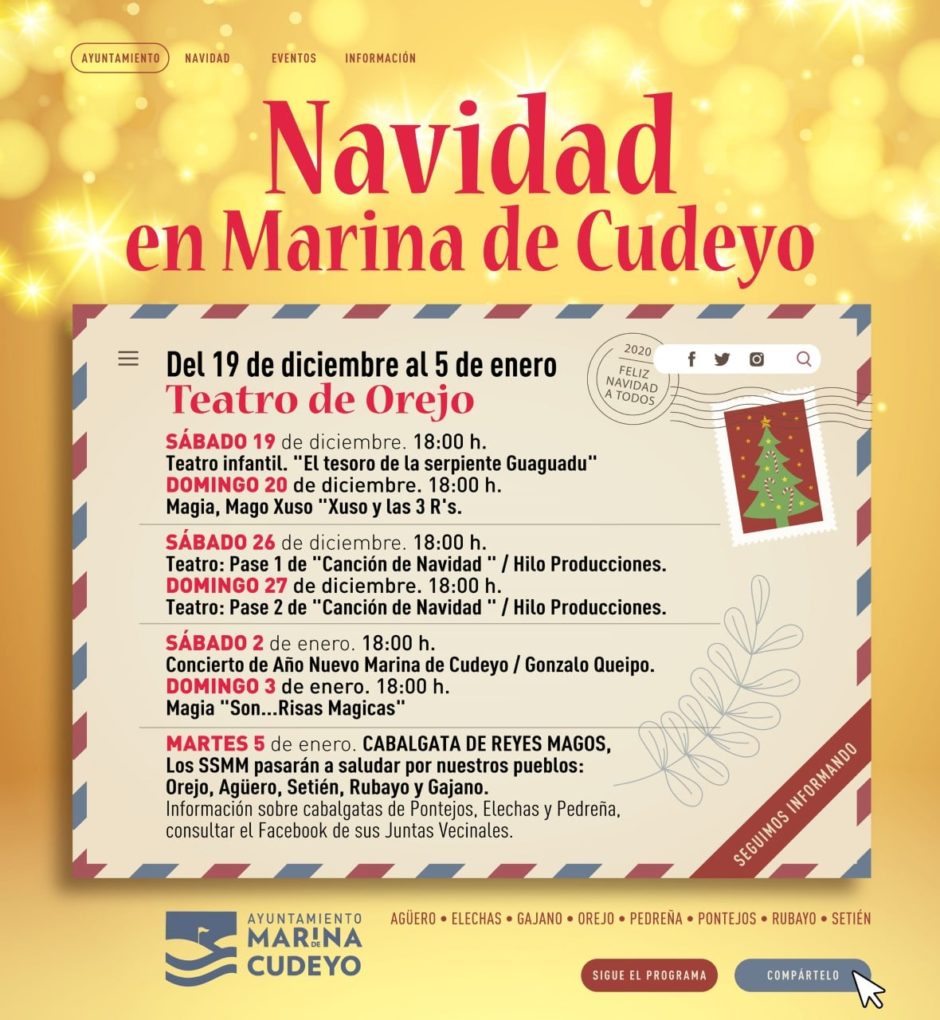 AYUNTAMIENTO NAVIDAD EVENTOS INFORMACIÓN

Navidad en Marina de Cudeyo

Del 19 de diciembre al 5 de enero
Teatro de Orejo

2020 FELIZ NAVIDAD A TODOS

SÁBADO 19 de diciembre. 18:00 h.
Teatro infantil. "El tesoro de la serpiente Guaguadu"
DOMINGO 20 de diciembre. 18:00 h.
Magia, Mago Xuso "Xuso y las 3 R's.

SÁBADO 26 de diciembre. 18:00 h.
Teatro: Pase 1 de "Canción de Navidad " / Hilo Producciones.
DOMINGO 27 de diciembre. 18:00 h.
Teatro: Pase 2 de "Canción de Navidad " / Hilo Producciones.

SÁBADO 2 de enero. 18:00 h.
Concierto de Año Nuevo Marina de Cudeyo / Gonzalo Queipo.
DOMINGO 3 de enero. 18:00 h.
Magia "Son...Risas Magicas"

MARTES 5 de enero. CABALGATA DE REYES MAGOS,
Los SSMM pasarán a saludar por nuestros pueblos:
Orejo, Agüero, Setién, Rubayo y Gajano.
Información sobre cabalgatas de Pontejos, Elechas y Pedreña, consultar el Facebook de sus Juntas Vecinales.

SEGUIMOS INFORMANDO

AYUNTAMIENTO MARINA DE CUDEYO

AGÜERO • ELECHAS • GAJANO • OREJO • PEDREÑA • PONTEJOS • RUBAYO • SETIÉN

SIGUE EL PROGRAMA

COMPÁRTELO